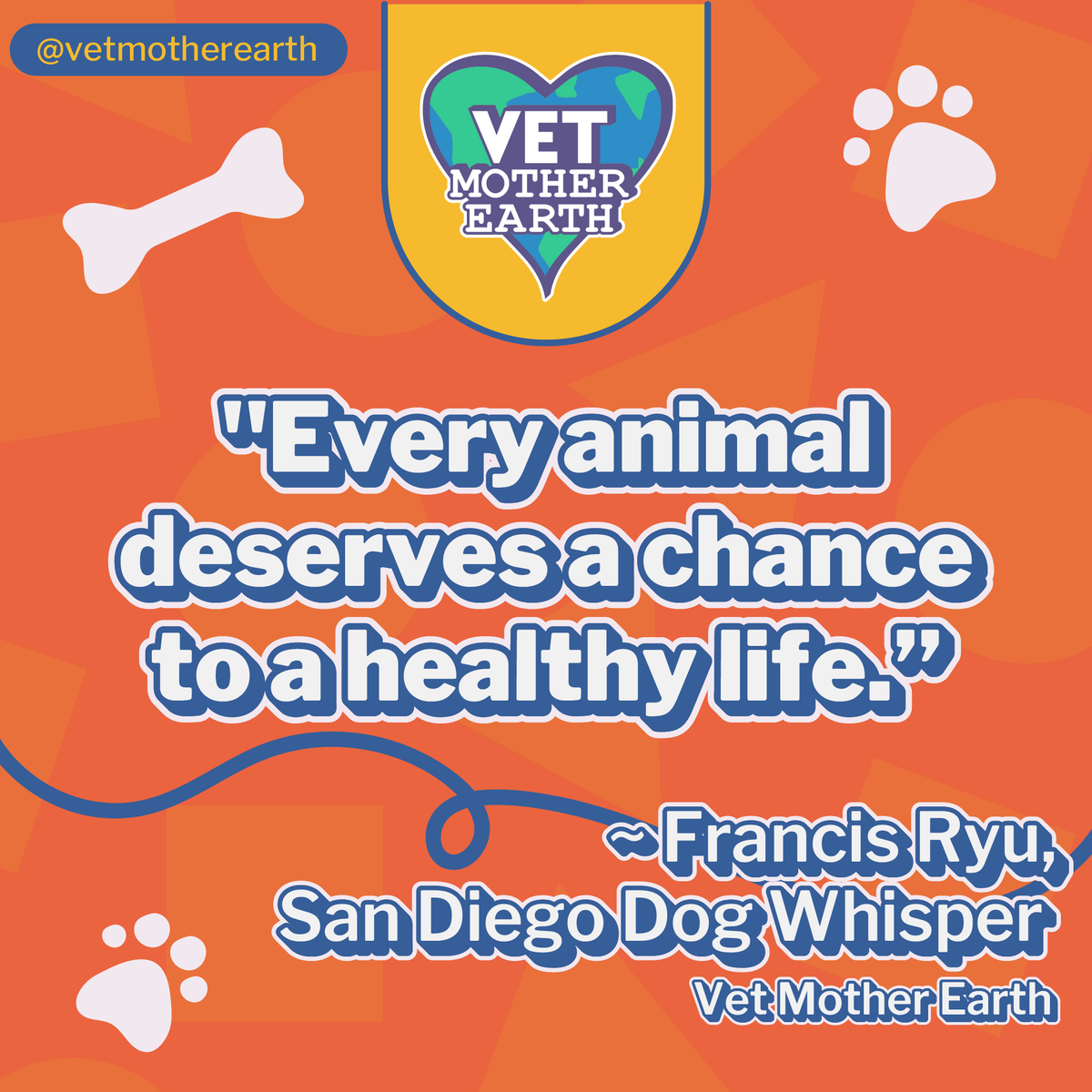 @vetmotherearth

VET MOTHER EARTH

"Every animal deserves a chance to a healthy life.”

~ Francis Ryu, San Diego Dog Whisper

Vet Mother Earth